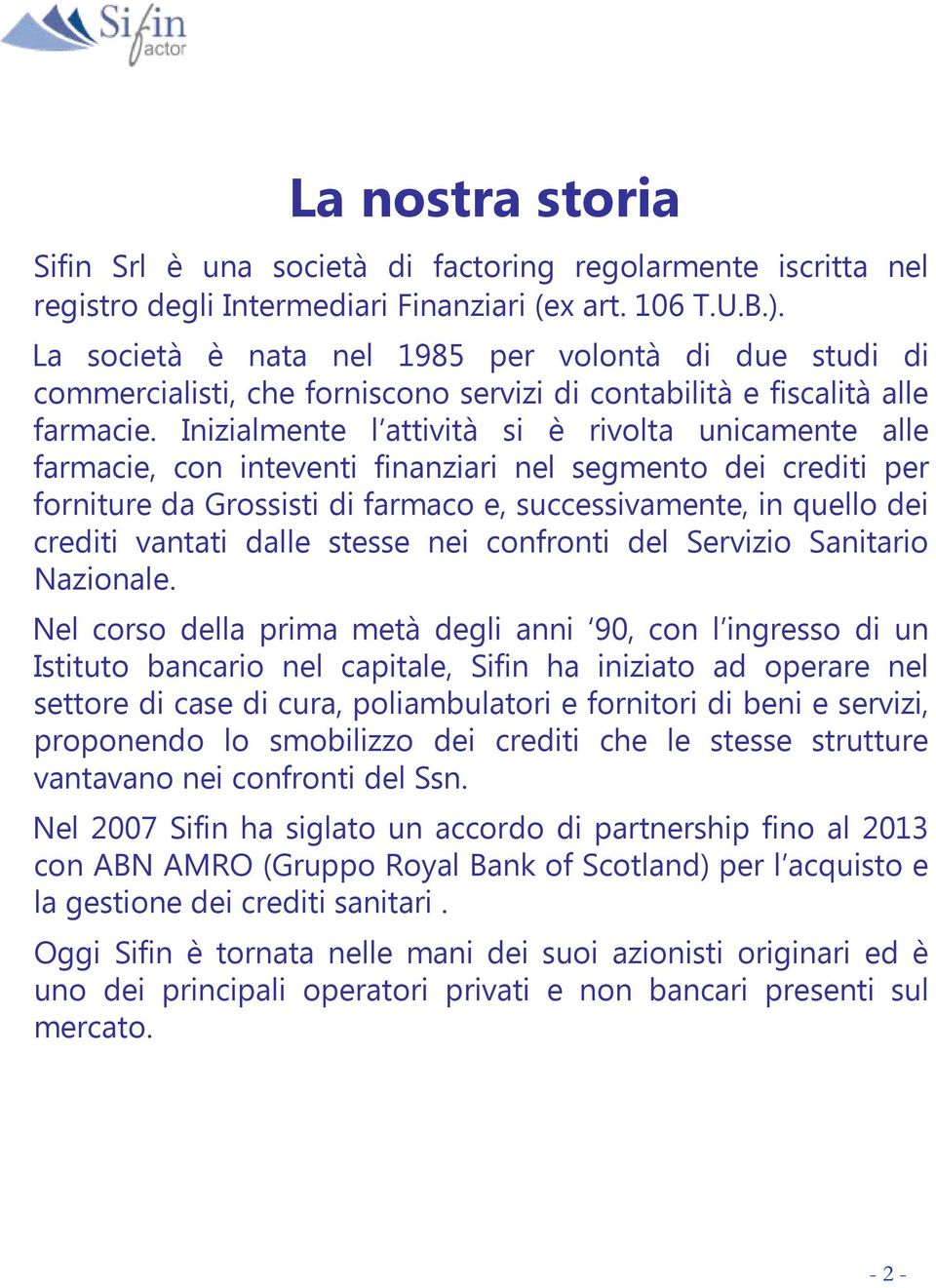 Sifin factor

La nostra storia

Sifin Srl è una società di factoring regolarmente iscritta nel registro degli Intermediari Finanziari (ex art. 106 T.U.B.).

La società è nata nel 1985 per volontà di due studi di commercialisti, che forniscono servizi di contabilità e fiscalità alle farmacie. Inizialmente l'attività si è rivolta unicamente alle farmacie, con inteventi finanziari nel segmento dei crediti per forniture da Grossisti di farmaco e, successivamente, in quello dei crediti vantati dalle stesse nei confronti del Servizio Sanitario Nazionale.

Nel corso della prima metà degli anni '90, con l'ingresso di un Istituto bancario nel capitale, Sifin ha iniziato ad operare nel settore di case di cura, poliambulatori e fornitori di beni e servizi, proponendo lo smobilizzo dei crediti che le stesse strutture vantavano nei confronti del Ssn.

Nel 2007 Sifin ha siglato un accordo di partnership fino al 2013 con ABN AMRO (Gruppo Royal Bank of Scotland) per l'acquisto e la gestione dei crediti sanitari .

Oggi Sifin è tornata nelle mani dei suoi azionisti originari ed è uno dei principali operatori privati e non bancari presenti sul mercato.

- 2 -